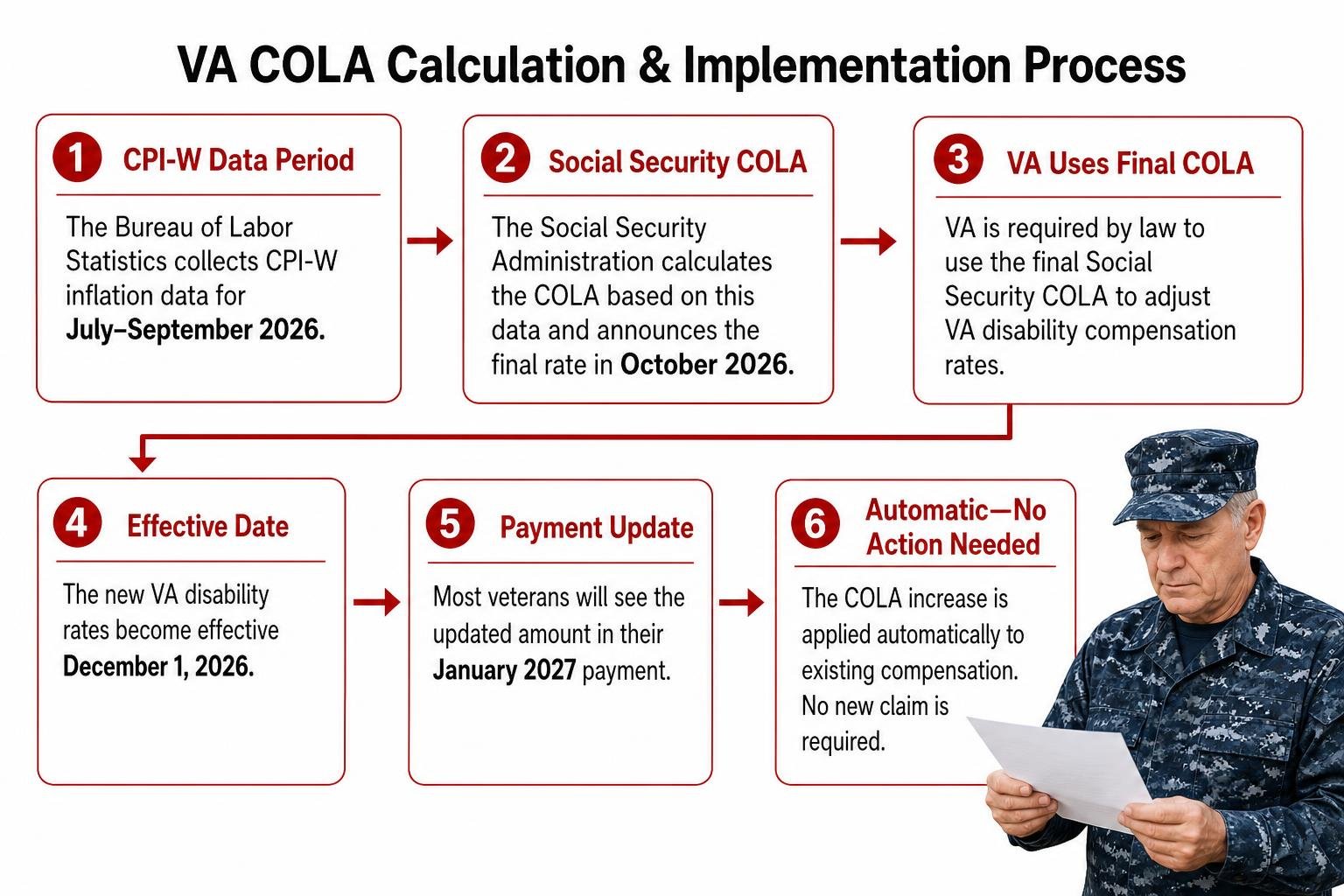 VA COLA Calculation & Implementation Process

1 CPI-W Data Period

The Bureau of Labor Statistics collects CPI-W inflation data for July–September 2026.

2 Social Security COLA

The Social Security Administration calculates the COLA based on this data and announces the final rate in October 2026.

3 VA Uses Final COLA

VA is required by law to use the final Social Security COLA to adjust VA disability compensation rates.

4 Effective Date

The new VA disability rates become effective December 1, 2026.

5 Payment Update

Most veterans will see the updated amount in their January 2027 payment.

6 Automatic—No Action Needed

The COLA increase is applied automatically to existing compensation. No new claim is required.